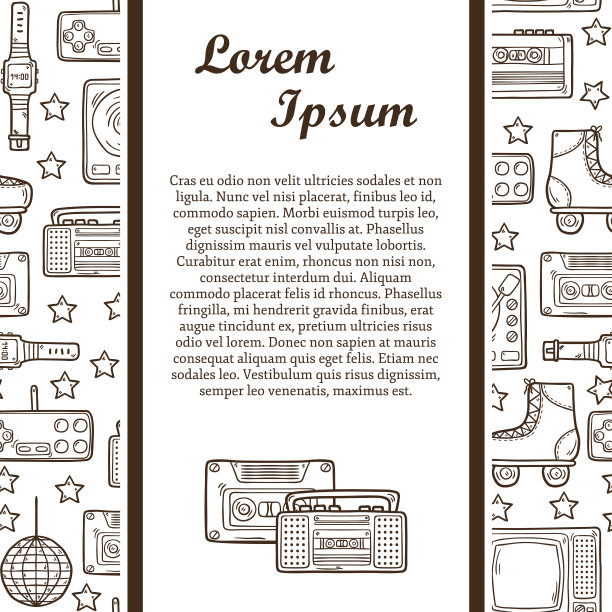 Lorem Ipsum

Cras eu odio non velit ultricies sodales et non ligula. Nunc vel nisi placerat, finibus leo id, commodo sapien. Morbi euismod turpis leo, eget suscipit nisl convallis at. Phasellus dignissim mauris vel vulputate lobortis. Curabitur erat enim, rhoncus non nisi non, consectetur interdum dui. Aliquam commodo placerat felis id rhoncus. Phasellus fringilla, mi hendrerit gravida finibus, erat augue tincidunt ex, pretium ultricies risus odio vel lorem. Donec non sapien at mauris consequat aliquam quis eget felis. Etiam nec sodales leo. Vestibulum quis risus dignissim, semper leo venenatis, maximus est.